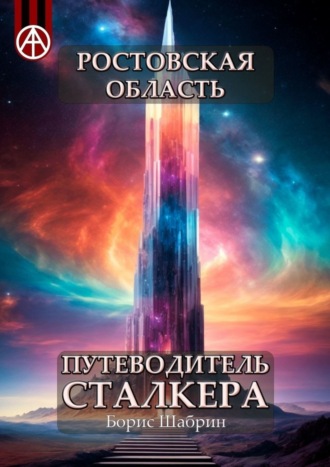 РОСТОВСКАЯ ОБЛАСТЬ

ПУТЕВОДИТЕЛЬ СТАЛКЕРА

Борис Шабрин